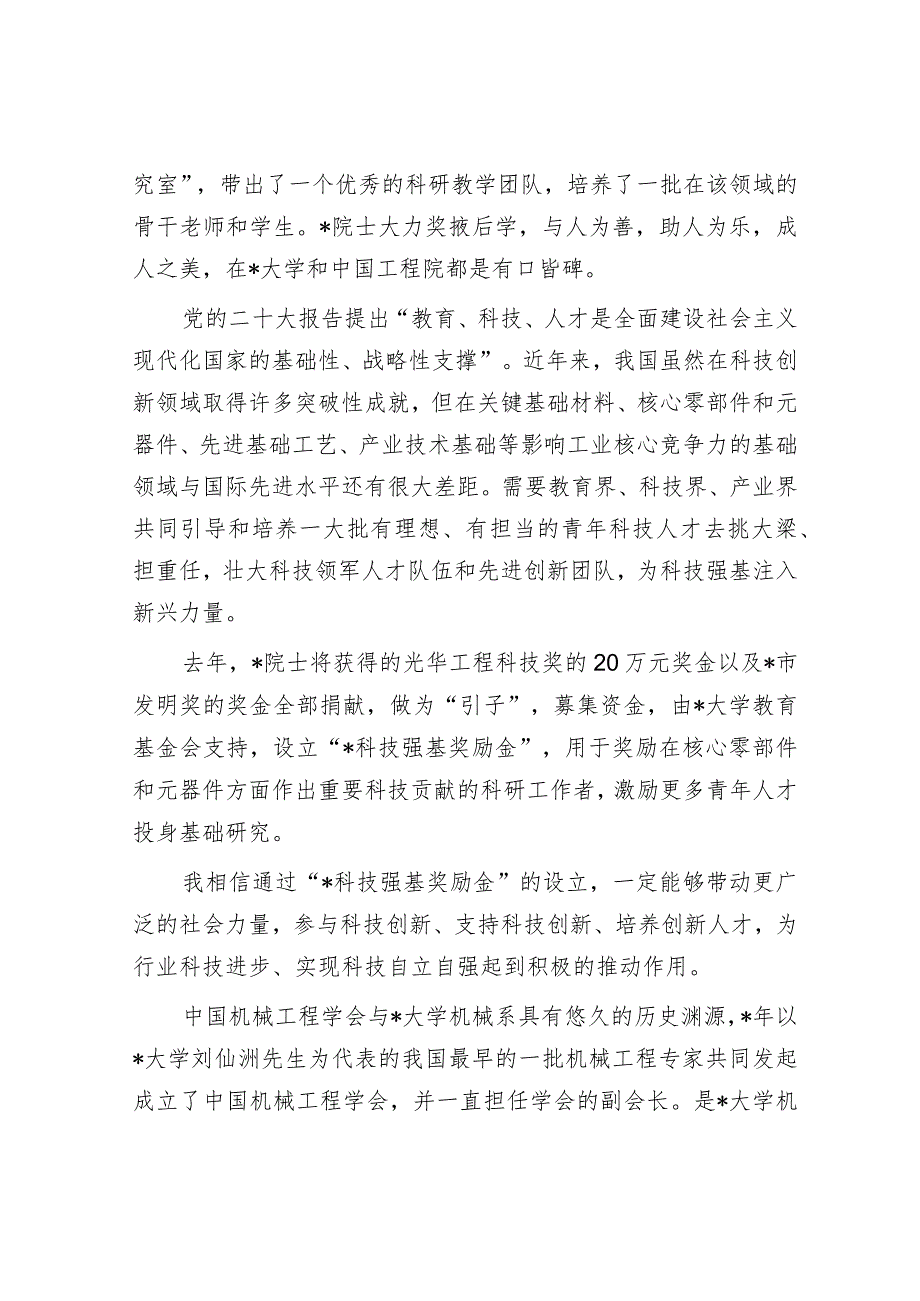 究室”，带出了一个优秀的科研教学团队，培养了一批在该领域的骨干老师和学生。*院士大力奖掖后学，与人为善，助人为乐，成人之美，在*大学和中国工程院都是有口皆碑。

党的二十大报告提出“教育、科技、人才是全面建设社会主义现代化国家的基础性、战略性支撑”。近年来，我国虽然在科技创新领域取得许多突破性成就，但在关键基础材料、核心零部件和元器件、先进基础工艺、产业技术基础等影响工业核心竞争力的基础领域与国际先进水平还有很大差距。需要教育界、科技界、产业界共同引导和培养一大批有理想、有担当的青年科技人才去挑大梁、担重任，壮大科技领军人才队伍和先进创新团队，为科技强基注入新兴力量。

去年，*院士将获得的光华工程科技奖的20万元奖金以及*市发明奖的奖金全部捐献，做为“引子”，募集资金，由*大学教育基金会支持，设立“*科技强基奖励金”，用于奖励在核心零部件和元器件方面作出重要科技贡献的科研工作者，激励更多青年人才投身基础研究。

我相信通过“*科技强基奖励金”的设立，一定能够带动更广泛的社会力量，参与科技创新、支持科技创新、培养创新人才，为行业科技进步、实现科技自立自强起到积极的推动作用。

中国机械工程学会与*大学机械系具有悠久的历史渊源，*年以*大学刘仙洲先生为代表的我国最早的一批机械工程专家共同发起成立了中国机械工程学会，并一直担任学会的副会长。是*大学机